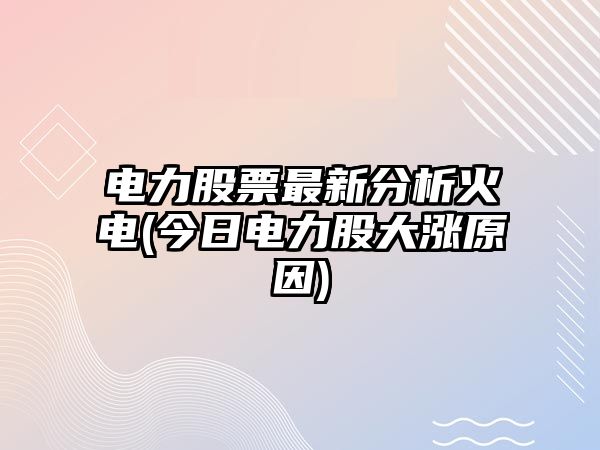 电力股票最新分析火电(今日电力股大涨原因)